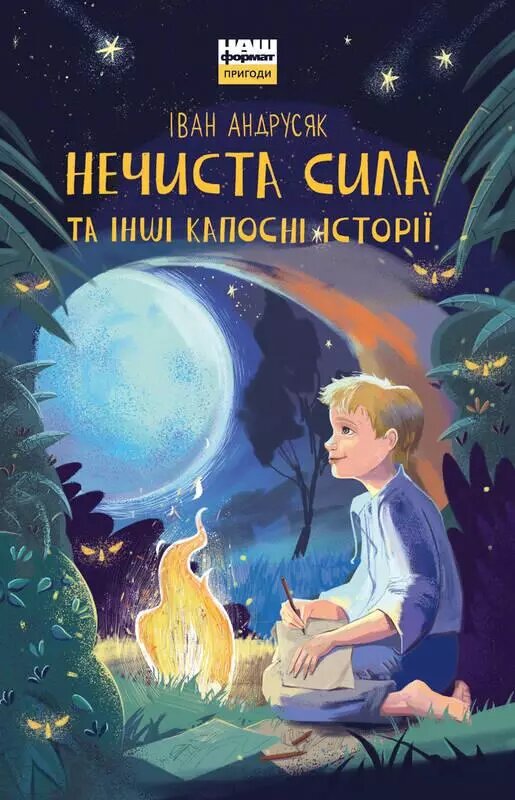 НАШ формат
ПРИГОДИ

ІВАН АНДРУСЯК

НЕЧИСТА СИЛА
ТА ІНШІ КАПОСНІ ІСТОРІЇ